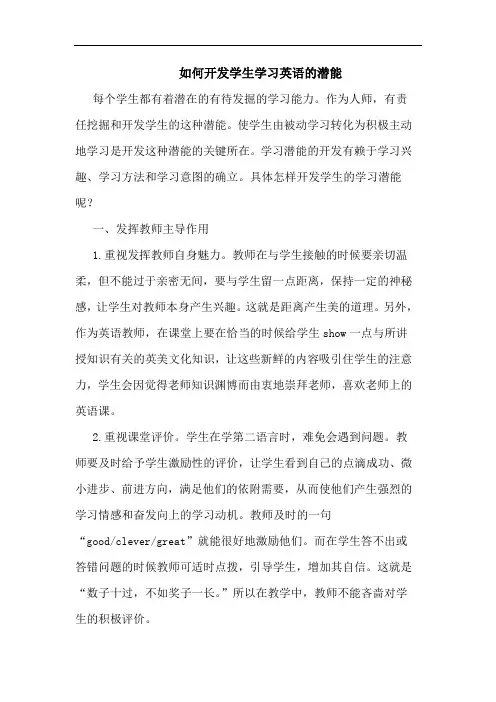 如何开发学生学习英语的潜能

每个学生都有着潜在的有待发掘的学习能力。作为人师，有责任挖掘和开发学生的这种潜能。使学生由被动学习转化为积极主动地学习是开发这种潜能的关键所在。学习潜能的开发有赖于学习兴趣、学习方法和学习意图的确立。具体怎样开发学生的学习潜能呢？

一、发挥教师主导作用

1.重视发挥教师自身魅力。教师在与学生接触的时候要亲切温柔，但不能过于亲密无间，要与学生留一点距离，保持一定的神秘感，让学生对教师本身产生兴趣。这就是距离产生美的道理。另外，作为英语教师，在课堂上要在恰当的时候给学生 show 一点与所讲授知识有关的英美文化知识，让这些新鲜的内容吸引住学生的注意力，学生会因觉得老师知识渊博而由衷地崇拜老师，喜欢老师上的英语课。

2.重视课堂评价。学生在学第二语言时，难免会遇到问题。教师要及时给予学生激励性的评价，让学生看到自己的点滴成功、微小进步、前进方向，满足他们的依附需要，从而使他们产生强烈的学习情感和奋发向上的学习动机。教师及时的一句“good/clever/great”就能很好地激励他们。而在学生答不出或答错问题的时候教师可适时点拨，引导学生，增加其自信。这就是“数子十过，不如奖子一长。”所以在教学中，教师不能吝啬对学生的积极评价。